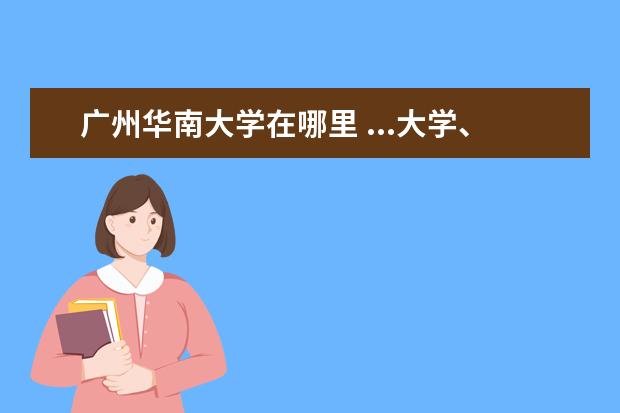 广州华南大学在哪里 ...大学、